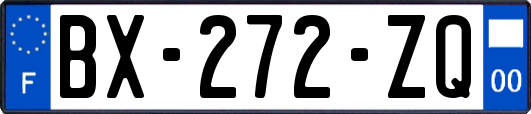 F

BX-272-ZQ

00